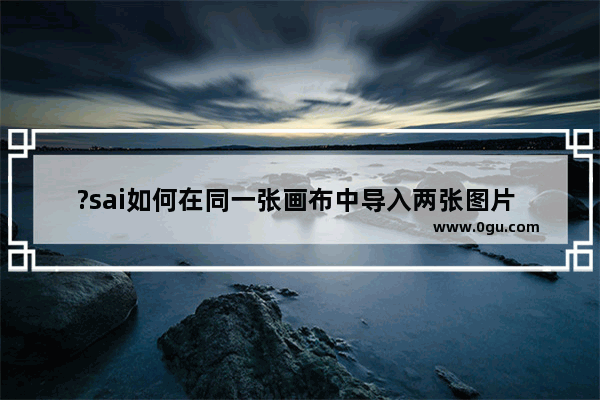 ?sai如何在同一张画布中导入两张图片

www.0gu.com